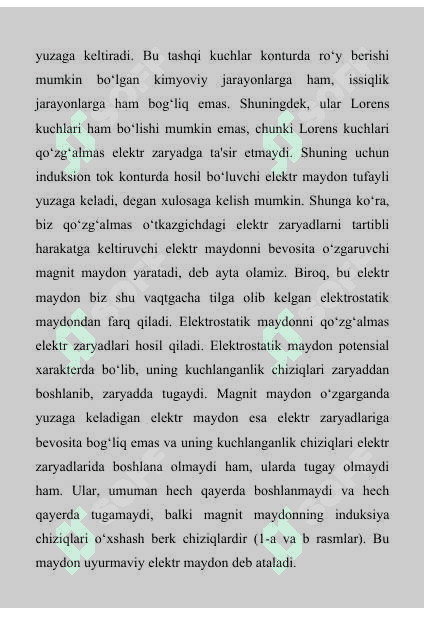 yuzaga keltiradi. Bu tashqi kuchlar konturda ro‘y berishi mumkin bo‘lgan kimyoviy jarayonlarga ham, issiqlik jarayonlarga ham bog‘liq emas. Shuningdek, ular Lorens kuchlari ham bo‘lishi mumkin emas, chunki Lorens kuchlari qo‘zg‘almas elektr zaryadga ta'sir etmaydi. Shuning uchun induksion tok konturda hosil bo‘luvchi elektr maydon tufayli yuzaga keladi, degan xulosaga kelish mumkin. Shunga ko‘ra, biz qo‘zg‘almas o‘tkazgichdagi elektr zaryadlarni tartibli harakatga keltiruvchi elektr maydonni bevosita o‘zgaruvchi magnit maydon yaratadi, deb ayta olamiz. Biroq, bu elektr maydon biz shu vaqtgacha tilga olib kelgan elektrostatik maydondan farq qiladi. Elektrostatik maydonni qo‘zg‘almas elektr zaryadlari hosil qiladi. Elektrostatik maydon potensial xarakterda bo‘lib, uning kuchlanganlik chiziqlari zaryaddan boshlanib, zaryadda tugaydi. Magnit maydon o‘zgarganda yuzaga keladigan elektr maydon esa elektr zaryadlariga bevosita bog‘liq emas va uning kuchlanganlik chiziqlari elektr zaryadlarida boshlana olmaydi ham, ularda tugay olmaydi ham. Ular, umuman hech qayerda boshlanmaydi va hech qayerda tugamaydi, balki magnit maydonning induksiya chiziqlari o‘xshash berk chiziqlardir (1-a va b rasmlar). Bu maydon uyurmaviy elektr maydon deb ataladi.